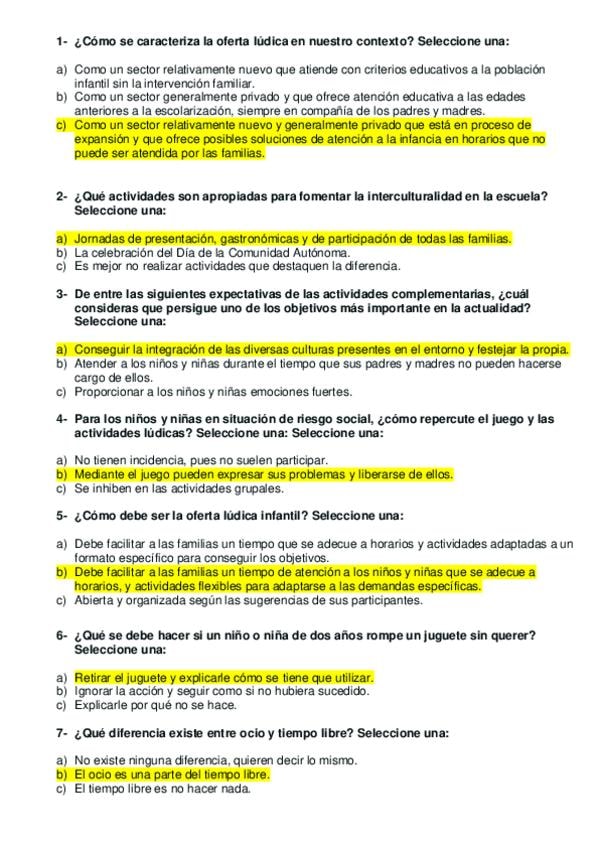 1- ¿Cómo se caracteriza la oferta lúdica en nuestro contexto? Seleccione una:

a) Como un sector relativamente nuevo que atiende con criterios educativos a la población infantil sin la intervención familiar.
b) Como un sector generalmente privado y que ofrece atención educativa a las edades anteriores a la escolarización, siempre en compañía de los padres y madres.
c) Como un sector relativamente nuevo y generalmente privado que está en proceso de expansión y que ofrece posibles soluciones de atención a la infancia en horarios que no puede ser atendida por las familias.

2- ¿Qué actividades son apropiadas para fomentar la interculturalidad en la escuela? Seleccione una:

a) Jornadas de presentación, gastronómicas y de participación de todas las familias.
b) La celebración del Día de la Comunidad Autónoma.
c) Es mejor no realizar actividades que destaquen la diferencia.

3- De entre las siguientes expectativas de las actividades complementarias, ¿cuál consideras que persigue uno de los objetivos más importante en la actualidad? Seleccione una:

a) Conseguir la integración de las diversas culturas presentes en el entorno y festejar la propia.
b) Atender a los niños y niñas durante el tiempo que sus padres y madres no pueden hacerse cargo de ellos.
c) Proporcionar a los niños y niñas emociones fuertes.

4- Para los niños y niñas en situación de riesgo social, ¿cómo repercute el juego y las actividades lúdicas? Seleccione una: Seleccione una:

a) No tienen incidencia, pues no suelen participar.
b) Mediante el juego pueden expresar sus problemas y liberarse de ellos.
c) Se inhiben en las actividades grupales.

5- ¿Cómo debe ser la oferta lúdica infantil? Seleccione una:

a) Debe facilitar a las familias un tiempo que se adecue a horarios y actividades adaptadas a un formato específico para conseguir los objetivos.
b) Debe facilitar a las familias un tiempo de atención a los niños y niñas que se adecue a horarios, y actividades flexibles para adaptarse a las demandas específicas.
c) Abierta y organizada según las sugerencias de sus participantes.

6- ¿Qué se debe hacer si un niño o niña de dos años rompe un juguete sin querer? Seleccione una:

a) Retirar el juguete y explicarle cómo se tiene que utilizar.
b) Ignorar la acción y seguir como si no hubiera sucedido.
c) Explicarle por qué no se hace.

7- ¿Qué diferencia existe entre ocio y tiempo libre? Seleccione una:

a) No existe ninguna diferencia, quieren decir lo mismo.
b) El ocio es una parte del tiempo libre.
c) El tiempo libre es no hacer nada.